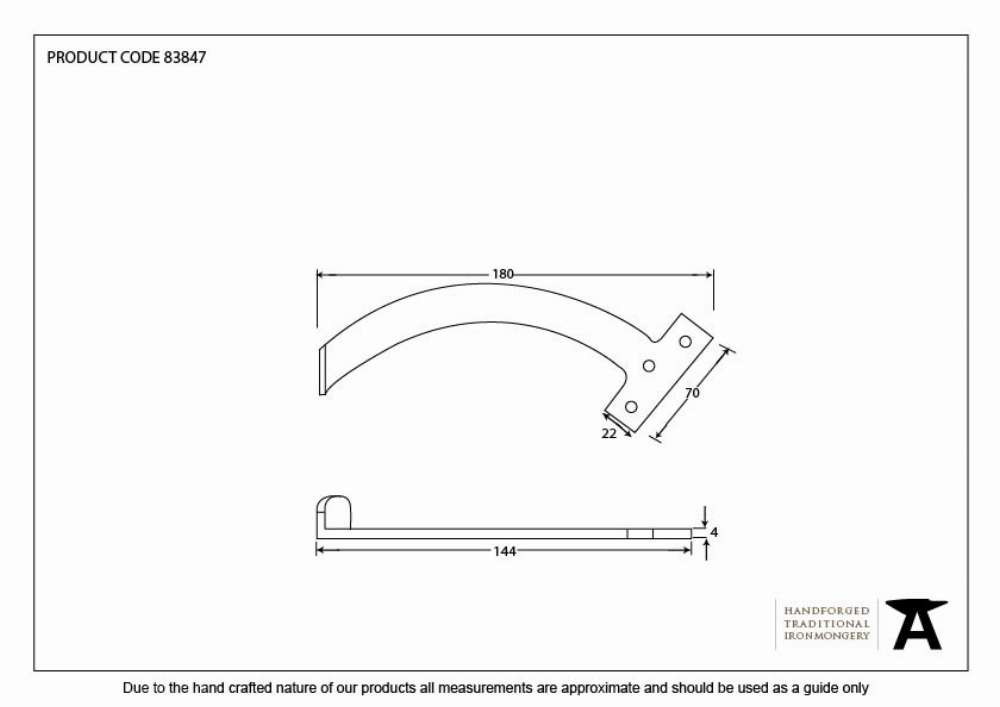 PRODUCT CODE 83847

180

70

22

4

144

HANDFORGED
TRADITIONAL
IRONMONGERY

Due to the hand crafted nature of our products all measurements are approximate and should be used as a guide only